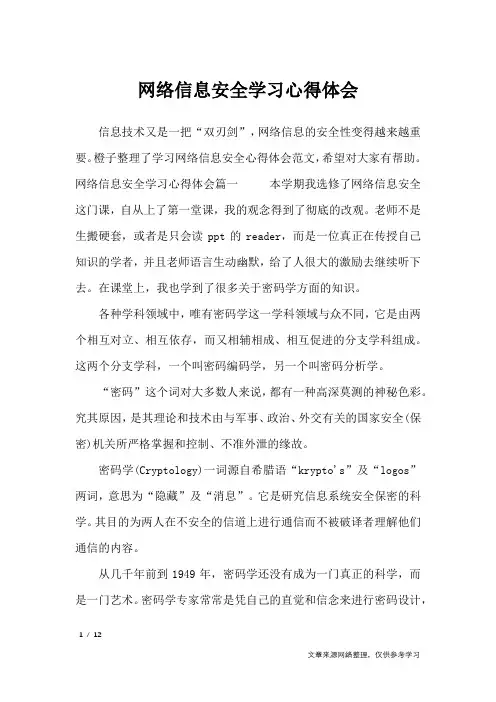 网络信息安全学习心得体会

信息技术又是一把“双刃剑”，网络信息的安全性变得越来越重要。橙子整理了学习网络信息安全心得体会范文，希望对大家有帮助。网络信息安全学习心得体会篇一　　本学期我选修了网络信息安全这门课，自从上了第一堂课，我的观念得到了彻底的改观。老师不是生搬硬套，或者是只会读 ppt 的 reader，而是一位真正在传授自己知识的学者，并且老师语言生动幽默，给了人很大的激励去继续听下去。在课堂上，我也学到了很多关于密码学方面的知识。

各种学科领域中，唯有密码学这一学科领域与众不同，它是由两个相互对立、相互依存，而又相辅相成、相互促进的分支学科组成。这两个分支学科，一个叫密码编码学，另一个叫密码分析学。

“密码”这个词对大多数人来说，都有一种高深莫测的神秘色彩。究其原因，是其理论和技术由与军事、政治、外交有关的国家安全(保密)机关所严格掌握和控制、不准外泄的缘故。

密码学(Cryptology)一词源自希腊语“krypto's”及“logos”两词，意思为“隐藏”及“消息”。它是研究信息系统安全保密的科学。其目的为两人在不安全的信道上进行通信而不被破译者理解他们通信的内容。

从几千年前到 1949 年，密码学还没有成为一门真正的科学，而是一门艺术。密码学专家常常是凭自己的直觉和信念来进行密码设计，

1 / 12

文章来源网络整理，仅供参考学习